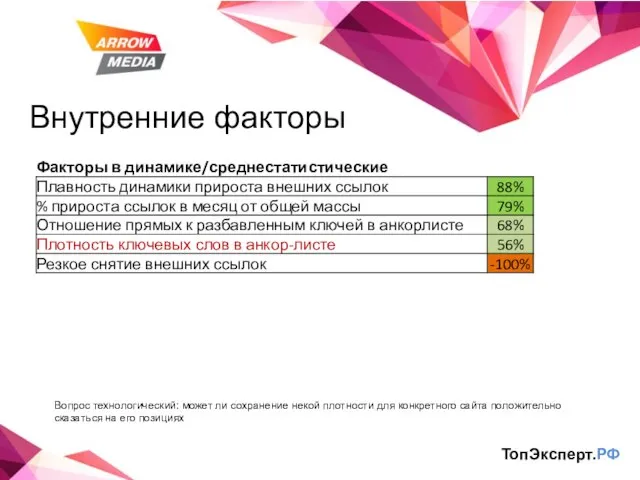 ARROW MEDIA

Внутренние факторы

| Факторы в динамике/среднестатистические | |
|---|---|
| Плавность динамики прироста внешних ссылок | 88% |
| % прироста ссылок в месяц от общей массы | 79% |
| Отношение прямых к разбавленным ключей в анкорлисте | 68% |
| Плотность ключевых слов в анкор-листе | 56% |
| Резкое снятие внешних ссылок | -100% |

Вопрос технологический: может ли сохранение некой плотности для конкретного сайта положительно сказаться на его позициях

ТопЭксперт.РФ